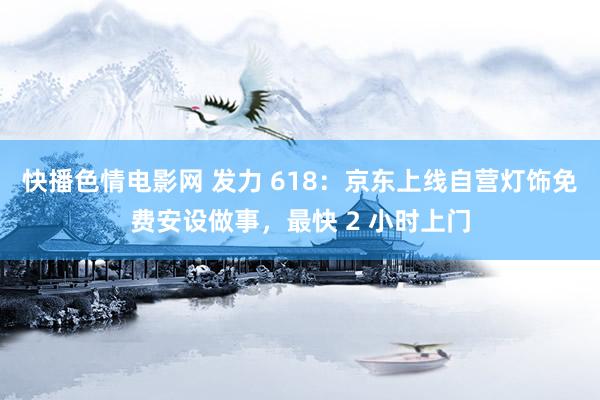 快播色情电影网 发力 618：京东上线自营灯饰免费安设做事，最快 2 小时上门